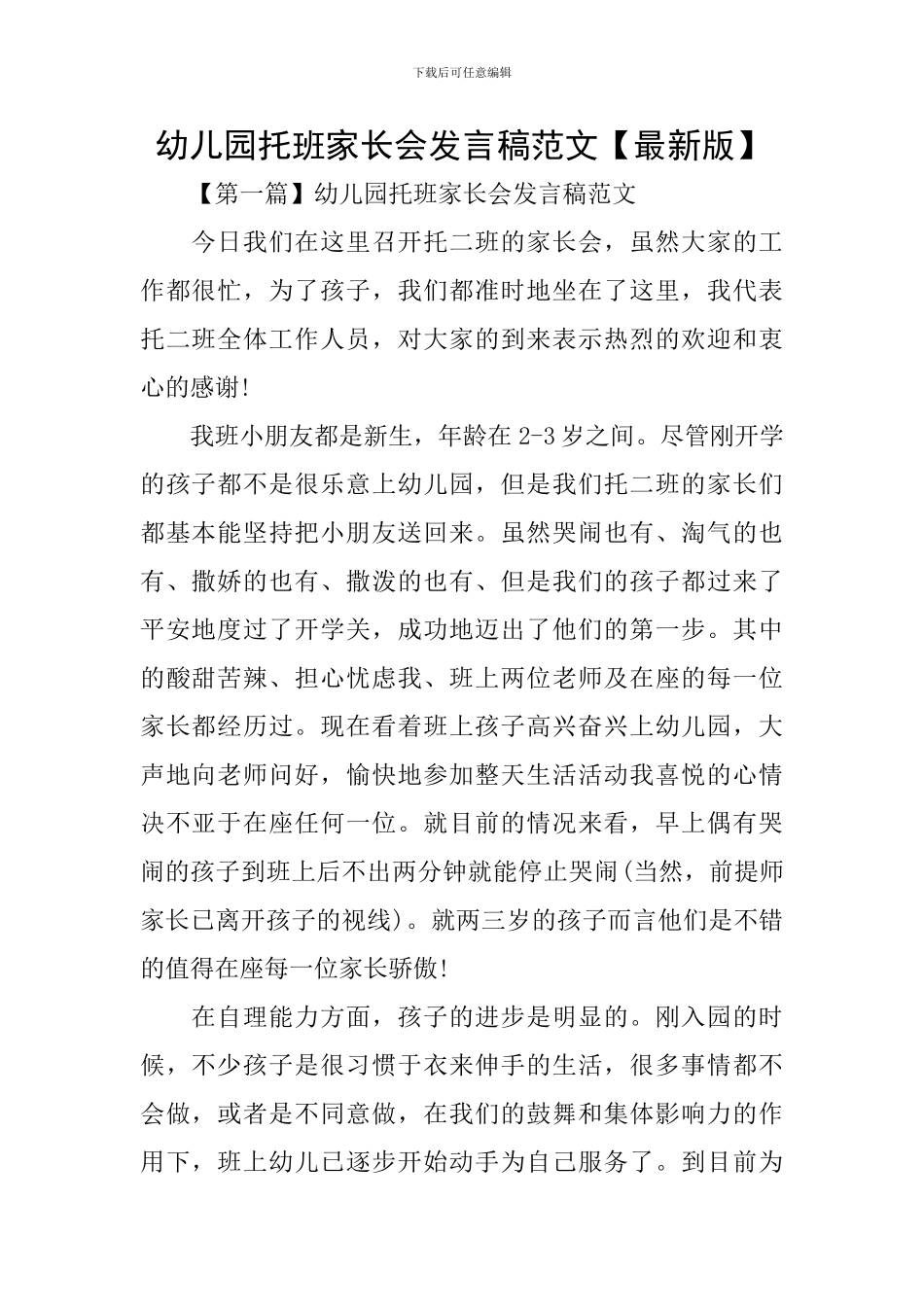 下载后可任意编辑

幼儿园托班家长会发言稿范文【最新版】

【第一篇】幼儿园托班家长会发言稿范文

今日我们在这里召开托二班的家长会，虽然大家的工作都很忙，为了孩子，我们都准时地坐在了这里，我代表托二班全体工作人员，对大家的到来表示热烈的欢迎和衷心的感谢!

我班小朋友都是新生，年龄在2-3岁之间。尽管刚开学的孩子都不是很乐意上幼儿园，但是我们托二班的家长们都基本能坚持把小朋友送回来。虽然哭闹也有、淘气的也有、撒娇的也有、撒泼的也有、但是我们的孩子都过来了平安地度过了开学关，成功地迈出了他们的第一步。其中的酸甜苦辣、担心忧虑我、班上两位老师及在座的每一位家长都经历过。现在看着班上孩子高兴奋兴上幼儿园，大声地向老师问好，愉快地参加整天生活活动我喜悦的心情决不亚于在座任何一位。就目前的情况来看，早上偶有哭闹的孩子到班上后不出两分钟就能停止哭闹(当然，前提师家长已离开孩子的视线)。就两三岁的孩子而言他们是不错的值得在座每一位家长骄傲!

在自理能力方面，孩子的进步是明显的。刚入园的时候，不少孩子是很习惯于衣来伸手的生活，很多事情都不会做，或者是不同意做，在我们的鼓舞和集体影响力的作用下，班上幼儿已逐步开始动手为自己服务了。到目前为